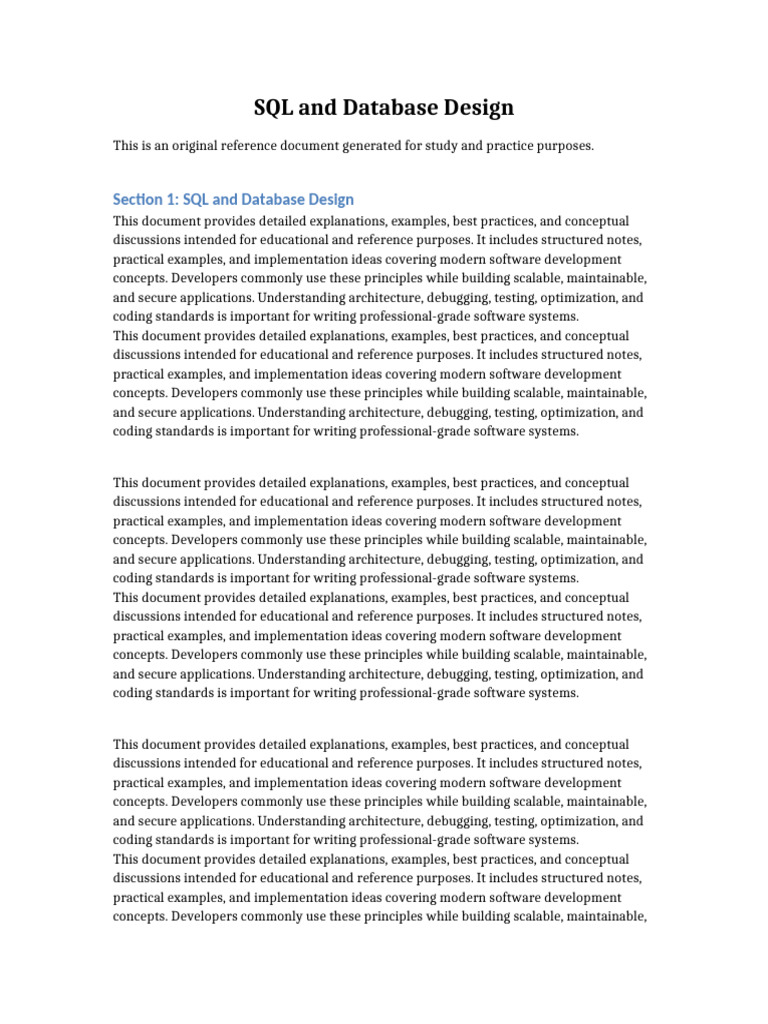 SQL and Database Design

This is an original reference document generated for study and practice purposes.

Section 1: SQL and Database Design

This document provides detailed explanations, examples, best practices, and conceptual discussions intended for educational and reference purposes. It includes structured notes, practical examples, and implementation ideas covering modern software development concepts. Developers commonly use these principles while building scalable, maintainable, and secure applications. Understanding architecture, debugging, testing, optimization, and coding standards is important for writing professional-grade software systems.
This document provides detailed explanations, examples, best practices, and conceptual discussions intended for educational and reference purposes. It includes structured notes, practical examples, and implementation ideas covering modern software development concepts. Developers commonly use these principles while building scalable, maintainable, and secure applications. Understanding architecture, debugging, testing, optimization, and coding standards is important for writing professional-grade software systems.

This document provides detailed explanations, examples, best practices, and conceptual discussions intended for educational and reference purposes. It includes structured notes, practical examples, and implementation ideas covering modern software development concepts. Developers commonly use these principles while building scalable, maintainable, and secure applications. Understanding architecture, debugging, testing, optimization, and coding standards is important for writing professional-grade software systems.
This document provides detailed explanations, examples, best practices, and conceptual discussions intended for educational and reference purposes. It includes structured notes, practical examples, and implementation ideas covering modern software development concepts. Developers commonly use these principles while building scalable, maintainable, and secure applications. Understanding architecture, debugging, testing, optimization, and coding standards is important for writing professional-grade software systems.

This document provides detailed explanations, examples, best practices, and conceptual discussions intended for educational and reference purposes. It includes structured notes, practical examples, and implementation ideas covering modern software development concepts. Developers commonly use these principles while building scalable, maintainable, and secure applications. Understanding architecture, debugging, testing, optimization, and coding standards is important for writing professional-grade software systems.
This document provides detailed explanations, examples, best practices, and conceptual discussions intended for educational and reference purposes. It includes structured notes, practical examples, and implementation ideas covering modern software development concepts. Developers commonly use these principles while building scalable, maintainable,